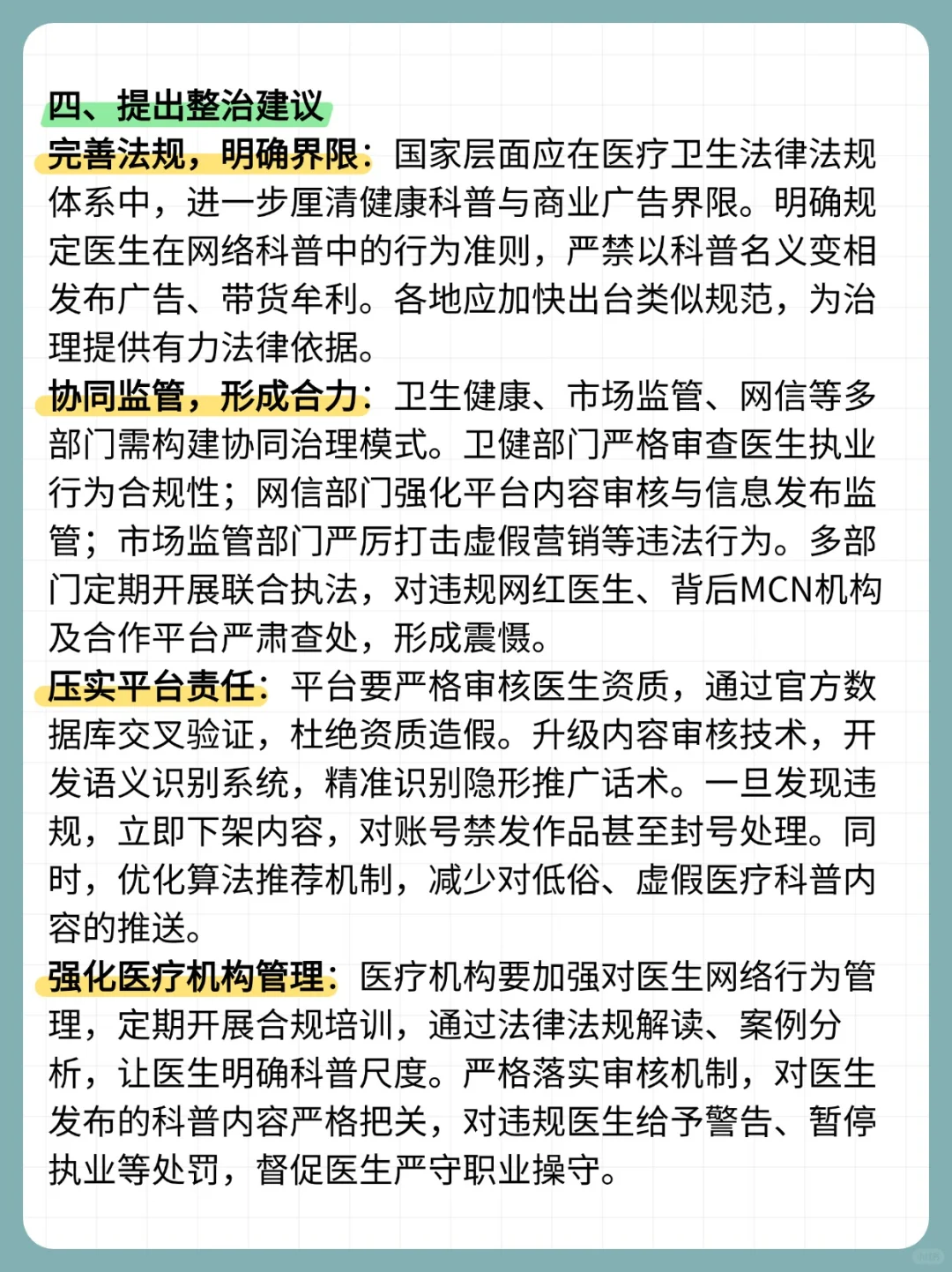 四、提出整治建议

完善法规，明确界限：国家层面应在医疗卫生法律法规体系中，进一步厘清健康科普与商业广告界限。明确规定医生在网络科普中的行为准则，严禁以科普名义变相发布广告、带货牟利。各地应加快出台类似规范，为治理提供有力法律依据。

协同监管，形成合力：卫生健康、市场监管、网信等多部门需构建协同治理模式。卫健部门严格审查医生执业行为合规性；网信部门强化平台内容审核与信息发布监管；市场监管部门严厉打击虚假营销等违法行为。多部门定期开展联合执法，对违规网红医生、背后MCN机构及合作平台严肃查处，形成震慑。

压实平台责任：平台要严格审核医生资质，通过官方数据库交叉验证，杜绝资质造假。升级内容审核技术，开发语义识别系统，精准识别隐形推广话术。一旦发现违规，立即下架内容，对账号禁发作品甚至封号处理。同时，优化算法推荐机制，减少对低俗、虚假医疗科普内容的推送。

强化医疗机构管理：医疗机构要加强对医生网络行为管理，定期开展合规培训，通过法律法规解读、案例分析，让医生明确科普尺度。严格落实审核机制，对医生发布的科普内容严格把关，对违规医生给予警告、暂停执业等处罚，督促医生严守职业操守。